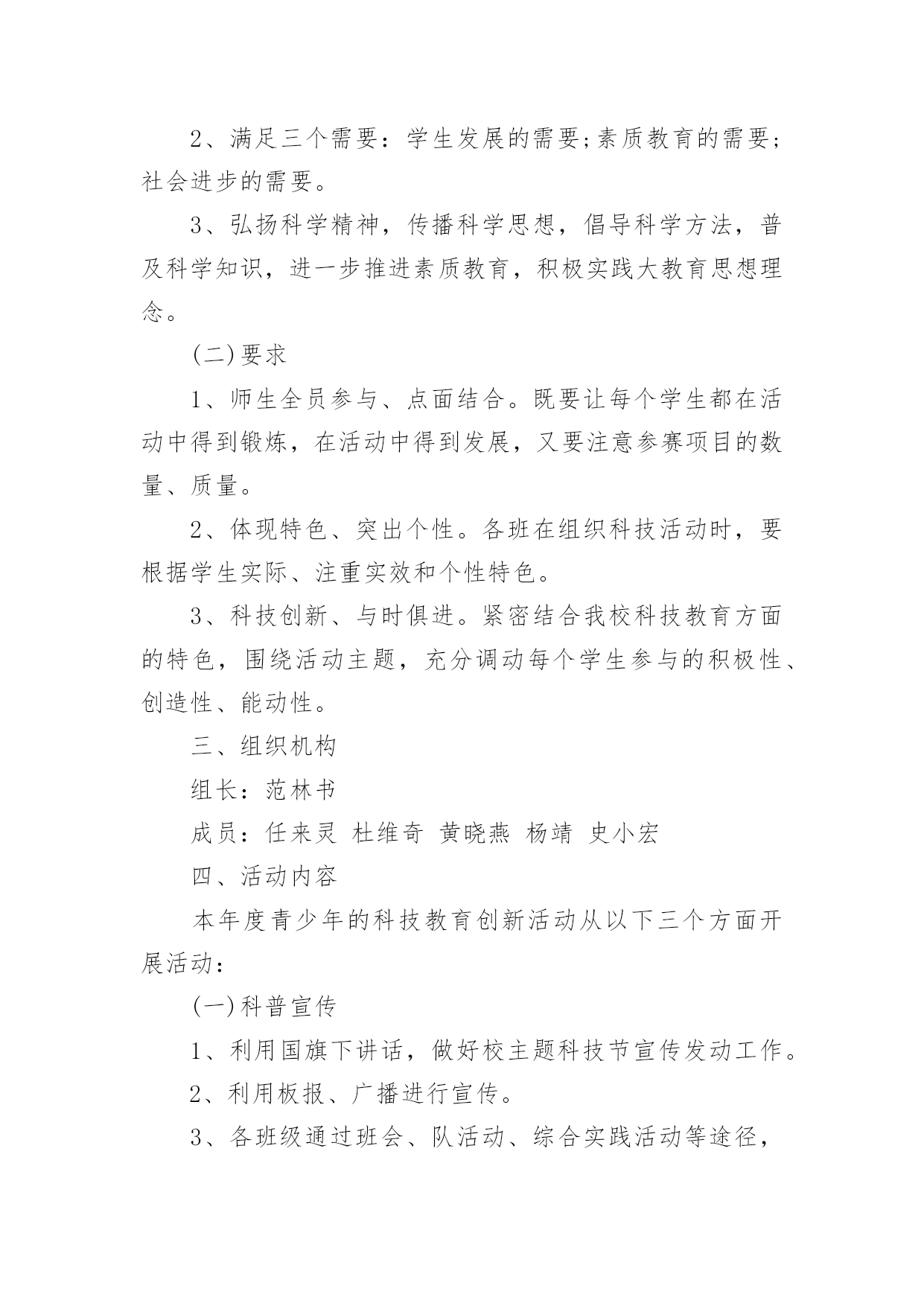 2、满足三个需要：学生发展的需要;素质教育的需要;社会进步的需要。

3、弘扬科学精神，传播科学思想，倡导科学方法，普及科学知识，进一步推进素质教育，积极实践大教育思想理念。

(二)要求

1、师生全员参与、点面结合。既要让每个学生都在活动中得到锻炼，在活动中得到发展，又要注意参赛项目的数量、质量。

2、体现特色、突出个性。各班在组织科技活动时，要根据学生实际、注重实效和个性特色。

3、科技创新、与时俱进。紧密结合我校科技教育方面的特色，围绕活动主题，充分调动每个学生参与的积极性、创造性、能动性。

三、组织机构

组长：范林书

成员：任来灵 杜维奇 黄晓燕 杨靖 史小宏

四、活动内容

本年度青少年的科技教育创新活动从以下三个方面开展活动：

(一)科普宣传

1、利用国旗下讲话，做好校主题科技节宣传发动工作。

2、利用板报、广播进行宣传。

3、各班级通过班会、队活动、综合实践活动等途径，